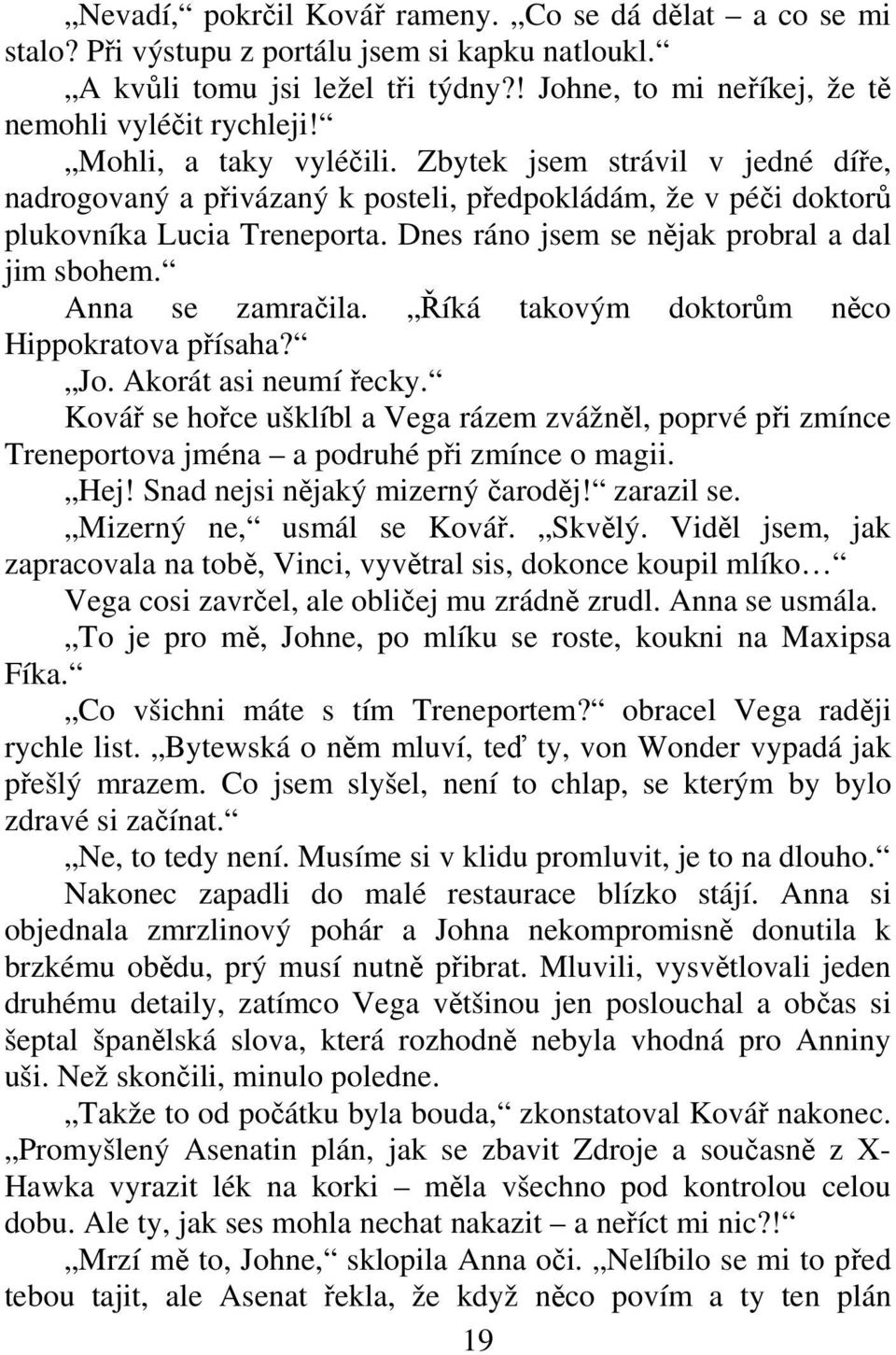 „Nevadí,“ pokrčil Kovář rameny. „Co se dá dělat – a co se mi stalo? Při výstupu z portálu jsem si kapku natloukl.“

„A kvůli tomu jsi ležel tři týdny?! Johne, to mi neříkej, že tě nemohli vyléčit rychleji!“

„Mohli, a taky vyléčili. Zbytek jsem strávil v jedné díře, nadrogovaný a přivázaný k posteli, předpokládám, že v péči doktorů plukovníka Lucia Treneporta. Dnes ráno jsem se nějak probral a dal jim sbohem.“

Anna se zamračila. „Říká takovým doktorům něco Hippokratova přísaha?“

„Jo. Akorát asi neumí řecky.“

Kovář se hořce ušklíbl a Vega rázem zvážněl, poprvé při zmínce Treneportova jména – a podruhé při zmínce o magii.

„Hej! Snad nejsi nějaký mizerný čaroděj!“ zarazil se.

„Mizerný ne,“ usmál se Kovář. „Skvělý. Viděl jsem, jak zapracovala na tobě, Vinci, vyvětral sis, dokonce koupil mlíko…“

Vega cosi zavrčel, ale obličej mu zrádně zrudl. Anna se usmála.

„To je pro mě, Johne, po mlíku se roste, koukni na Maxipsa Fíka.“

„Co všichni máte s tím Treneportem?“ obracel Vega raději rychle list. „Bytewská o něm mluví, teď ty, von Wonder vypadá jak přešlý mrazem. Co jsem slyšel, není to chlap, se kterým by bylo zdravé si začínat.“

„Ne, to tedy není. Musíme si v klidu promluvit, je to na dlouho.“

Nakonec zapadli do malé restaurace blízko stájí. Anna si objednala zmrzlinový pohár a Johna nekompromisně donutila k brzkému obědu, prý musí nutně přibrat. Mluvili, vysvětlovali jeden druhému detaily, zatímco Vega většinou jen poslouchal a občas si šeptal španělská slova, která rozhodně nebyla vhodná pro Anniny uši. Než skončili, minulo poledne.

„Takže to od počátku byla bouda,“ zkonstatoval Kovář nakonec. „Promyšlený Asenatin plán, jak se zbavit Zdroje a současně z X-Hawka vyrazit lék na korki – měla všechno pod kontrolou celou dobu. Ale ty, jak ses mohla nechat nakazit – a neříct mi nic?!“

„Mrzí mě to, Johne,“ sklopila Anna oči. „Nelíbilo se mi to před tebou tajit, ale Asenat řekla, že když něco povím a ty ten plán

19